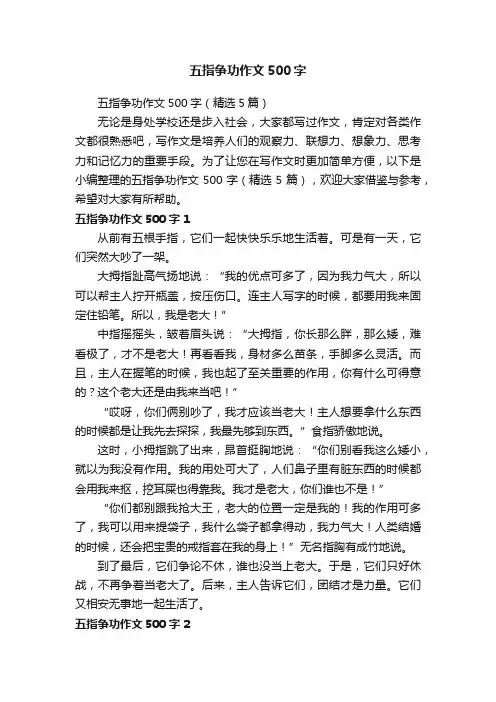 五指争功作文 500 字

五指争功作文 500 字（精选 5 篇）

无论是身处学校还是步入社会，大家都写过作文，肯定对各类作文都很熟悉吧，写作文是培养人们的观察力、联想力、想象力、思考力和记忆力的重要手段。为了让您在写作文时更加简单方便，以下是小编整理的五指争功作文 500 字（精选 5 篇），欢迎大家借鉴与参考，希望对大家有所帮助。

五指争功作文 500 字 1

从前有五根手指，它们一起快快乐乐地生活着。可是有一天，它们突然大吵了一架。

大拇指趾高气扬地说：“我的优点可多了，因为我力气大，所以可以帮主人拧开瓶盖，按压伤口。连主人写字的时候，都要用我来固定住铅笔。所以，我是老大！”

中指摇摇头，皱着眉头说：“大拇指，你长那么胖，那么矮，难看极了，才不是老大！再看看我，身材多么苗条，手脚多么灵活。而且，主人在握笔的时候，我也起了至关重要的作用，你有什么可得意的？这个老大还是由我来当吧！”

“哎呀，你们俩别吵了，我才应该当老大！主人想要拿什么东西的时候都是让我先去探探，我最先够到东西。”食指骄傲地说。

这时，小拇指跳了出来，昂首挺胸地说：“你们别看我这么矮小，就以为我没有作用。我的用处可大了，人们鼻子里有脏东西的时候都会用我来抠，挖耳屎也得靠我。我才是老大，你们谁也不是！”

“你们都别跟我抢大王，老大的位置一定是我的！我的作用可多了，我可以用来提袋子，我什么袋子都拿得动，我力气大！人类结婚的时候，还会把宝贵的戒指套在我的身上！”无名指胸有成竹地说。

到了最后，它们争论不休，谁也没当上老大。于是，它们只好休战，不再争着当老大了。后来，主人告诉它们，团结才是力量。它们又相安无事地一起生活了。

五指争功作文 500 字 2